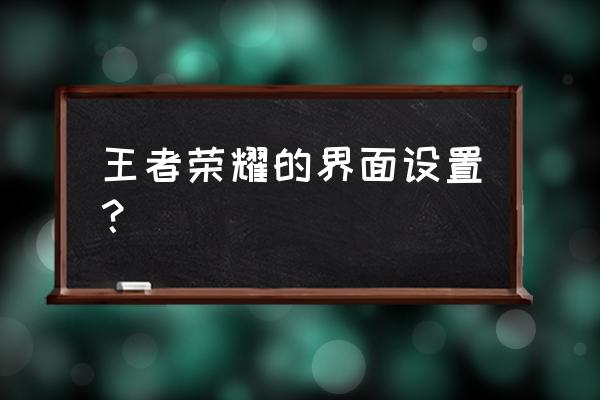 王者荣耀的界面设置？